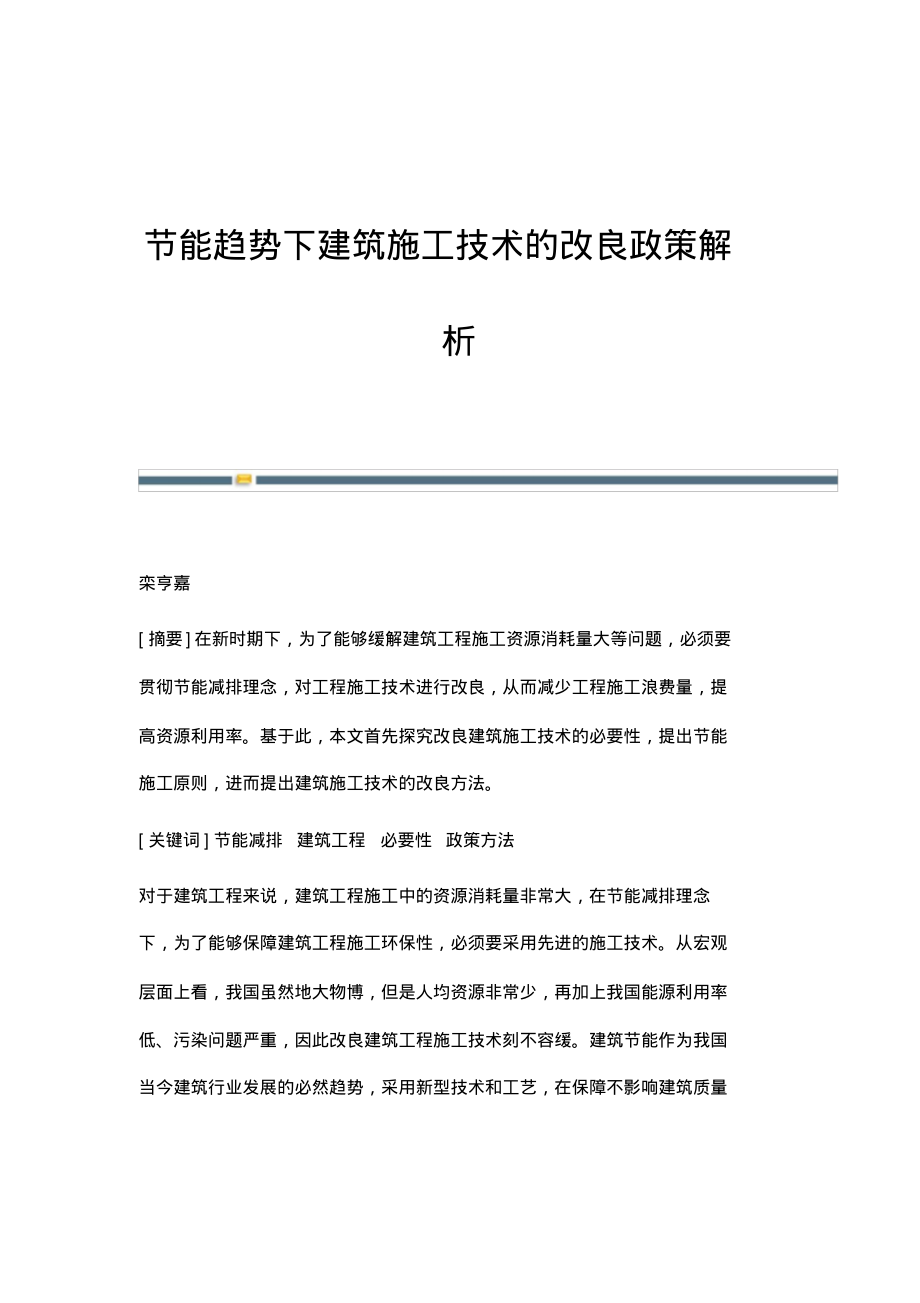 节能趋势下建筑施工技术的改良政策解析

栾亨嘉

[ 摘要 ] 在新时期下，为了能够缓解建筑工程施工资源消耗量大等问题，必须要贯彻节能减排理念，对工程施工技术进行改良，从而减少工程施工浪费量，提高资源利用率。基于此，本文首先探究改良建筑施工技术的必要性，提出节能施工原则，进而提出建筑施工技术的改良方法。

[ 关键词 ] 节能减排 建筑工程 必要性 政策方法

对于建筑工程来说，建筑工程施工中的资源消耗量非常大，在节能减排理念下，为了能够保障建筑工程施工环保性，必须要采用先进的施工技术。从宏观层面上看，我国虽然地大物博，但是人均资源非常少，再加上我国能源利用率低、污染问题严重，因此改良建筑工程施工技术刻不容缓。建筑节能作为我国当今建筑行业发展的必然趋势，采用新型技术和工艺，在保障不影响建筑质量